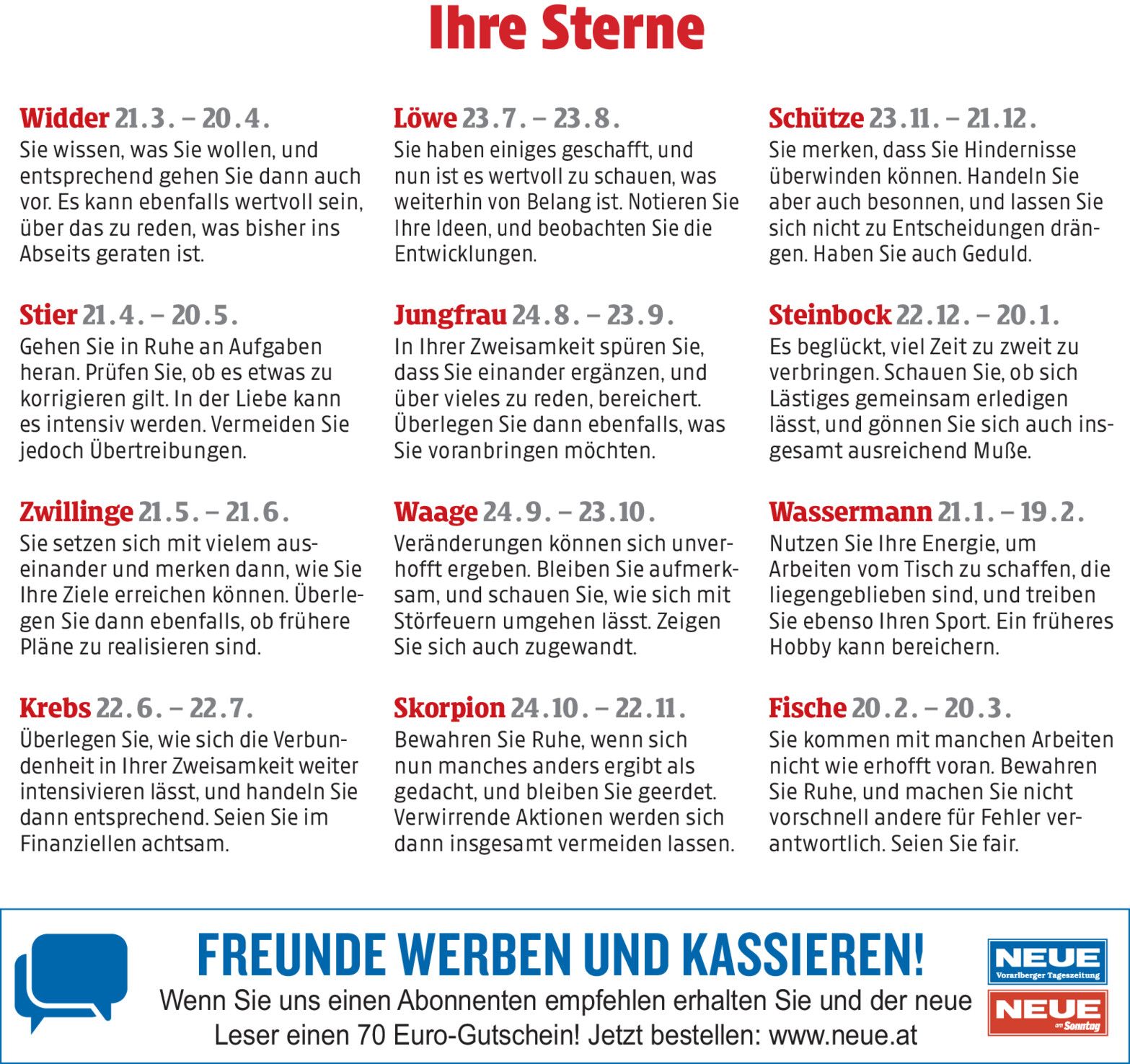 Ihre Sterne

Widder 21.3. – 20.4.
Sie wissen, was Sie wollen, und entsprechend gehen Sie dann auch vor. Es kann ebenfalls wertvoll sein, über das zu reden, was bisher ins Abseits geraten ist.

Stier 21.4. – 20.5.
Gehen Sie in Ruhe an Aufgaben heran. Prüfen Sie, ob es etwas zu korrigieren gilt. In der Liebe kann es intensiv werden. Vermeiden Sie jedoch Übertreibungen.

Zwillinge 21.5. – 21.6.
Sie setzen sich mit vielem auseinander und merken dann, wie Sie Ihre Ziele erreichen können. Überlegen Sie dann ebenfalls, ob frühere Pläne zu realisieren sind.

Krebs 22.6. – 22.7.
Überlegen Sie, wie sich die Verbundenheit in Ihrer Zweisamkeit weiter intensivieren lässt, und handeln Sie dann entsprechend. Seien Sie im Finanziellen achtsam.

Löwe 23.7. – 23.8.
Sie haben einiges geschafft, und nun ist es wertvoll zu schauen, was weiterhin von Belang ist. Notieren Sie Ihre Ideen, und beobachten Sie die Entwicklungen.

Jungfrau 24.8. – 23.9.
In Ihrer Zweisamkeit spüren Sie, dass Sie einander ergänzen, und über vieles zu reden, bereichert. Überlegen Sie dann ebenfalls, was Sie voranbringen möchten.

Waage 24.9. – 23.10.
Veränderungen können sich unverhofft ergeben. Bleiben Sie aufmerksam, und schauen Sie, wie sich mit Störfeuern umgehen lässt. Zeigen Sie sich auch zugewandt.

Skorpion 24.10. – 22.11.
Bewahren Sie Ruhe, wenn sich nun manches anders ergibt als gedacht, und bleiben Sie geerdet. Verwirrende Aktionen werden sich dann insgesamt vermeiden lassen.

Schütze 23.11. – 21.12.
Sie merken, dass Sie Hindernisse überwinden können. Handeln Sie aber auch besonnen, und lassen Sie sich nicht zu Entscheidungen drängen. Haben Sie auch Geduld.

Steinbock 22.12. – 20.1.
Es beglückt, viel Zeit zu zweit zu verbringen. Schauen Sie, ob sich Lästiges gemeinsam erledigen lässt, und gönnen Sie sich auch insgesamt ausreichend Muße.

Wassermann 21.1. – 19.2.
Nutzen Sie Ihre Energie, um Arbeiten vom Tisch zu schaffen, die liegengeblieben sind, und treiben Sie ebenso Ihren Sport. Ein früheres Hobby kann bereichern.

Fische 20.2. – 20.3.
Sie kommen mit manchen Arbeiten nicht wie erhofft voran. Bewahren Sie Ruhe, und machen Sie nicht vorschnell andere für Fehler verantwortlich. Seien Sie fair.

FREUNDE WERBEN UND KASSIEREN!
Wenn Sie uns einen Abonnenten empfehlen erhalten Sie und der neue Leser einen 70 Euro-Gutschein! Jetzt bestellen: www.neue.at

NEUE Vorarlberger Tageszeitung
NEUE am Sonntag